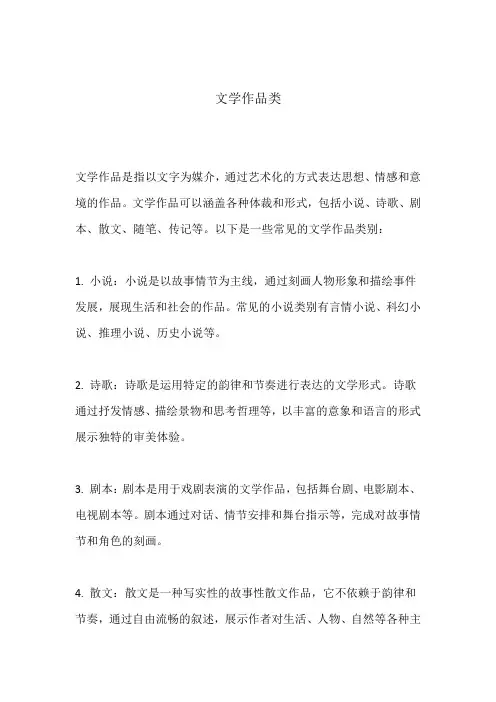 文学作品类

文学作品是指以文字为媒介，通过艺术化的方式表达思想、情感和意境的作品。文学作品可以涵盖各种体裁和形式，包括小说、诗歌、剧本、散文、随笔、传记等。以下是一些常见的文学作品类别：

1. 小说：小说是以故事情节为主线，通过刻画人物形象和描绘事件发展，展现生活和社会的作品。常见的小说类别有言情小说、科幻小说、推理小说、历史小说等。

2. 诗歌：诗歌是运用特定的韵律和节奏进行表达的文学形式。诗歌通过抒发情感、描绘景物和思考哲理等，以丰富的意象和语言的形式展示独特的审美体验。

3. 剧本：剧本是用于戏剧表演的文学作品，包括舞台剧、电影剧本、电视剧本等。剧本通过对话、情节安排和舞台指示等，完成对故事情节和角色的刻画。

4. 散文：散文是一种写实性的故事性散文作品，它不依赖于韵律和节奏，通过自由流畅的叙述，展示作者对生活、人物、自然等各种主